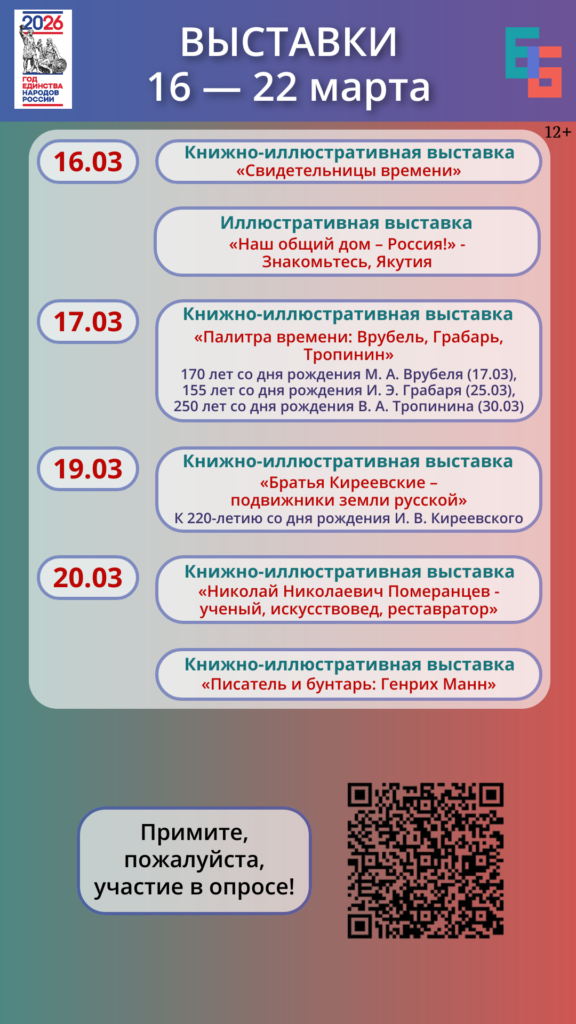 2026
ГОД ЕДИНСТВА НАРОДОВ РОССИИ

ВЫСТАВКИ
16 — 22 марта

12+

16.03
Книжно-иллюстративная выставка
«Свидетельницы времени»

Иллюстративная выставка
«Наш общий дом – Россия!» - Знакомьтесь, Якутия

17.03
Книжно-иллюстративная выставка
«Палитра времени: Врубель, Грабарь, Тропинин»
170 лет со дня рождения М. А. Врубеля (17.03), 155 лет со дня рождения И. Э. Грабаря (25.03), 250 лет со дня рождения В. А. Тропинина (30.03)

19.03
Книжно-иллюстративная выставка
«Братья Киреевские – подвижники земли русской»
К 220-летию со дня рождения И. В. Киреевского

20.03
Книжно-иллюстративная выставка
«Николай Николаевич Померанцев - ученый, искусствовед, реставратор»

Книжно-иллюстративная выставка
«Писатель и бунтарь: Генрих Манн»

Примите, пожалуйста, участие в опросе!